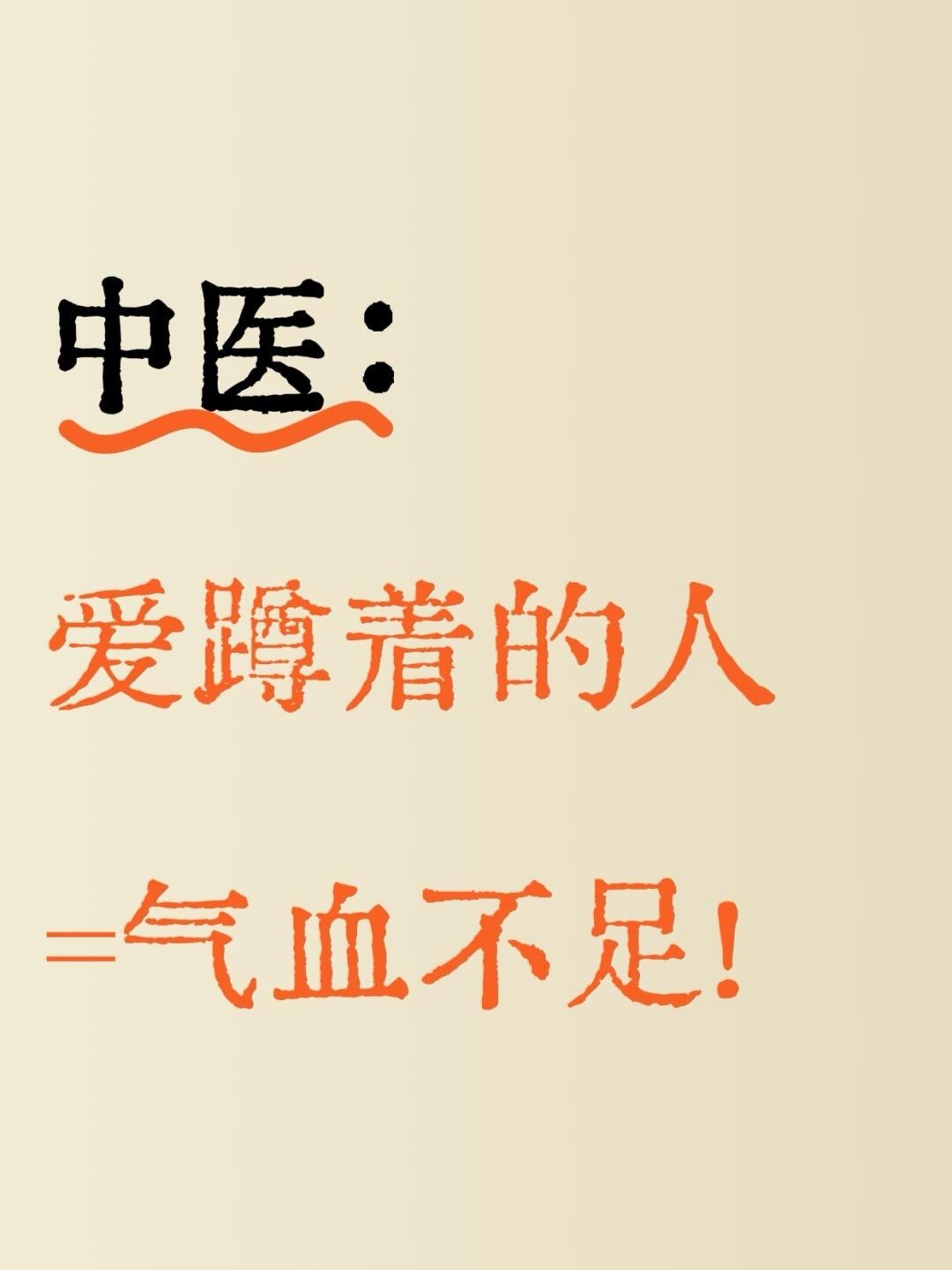 中医：

爱蹲着的人

=气血不足！